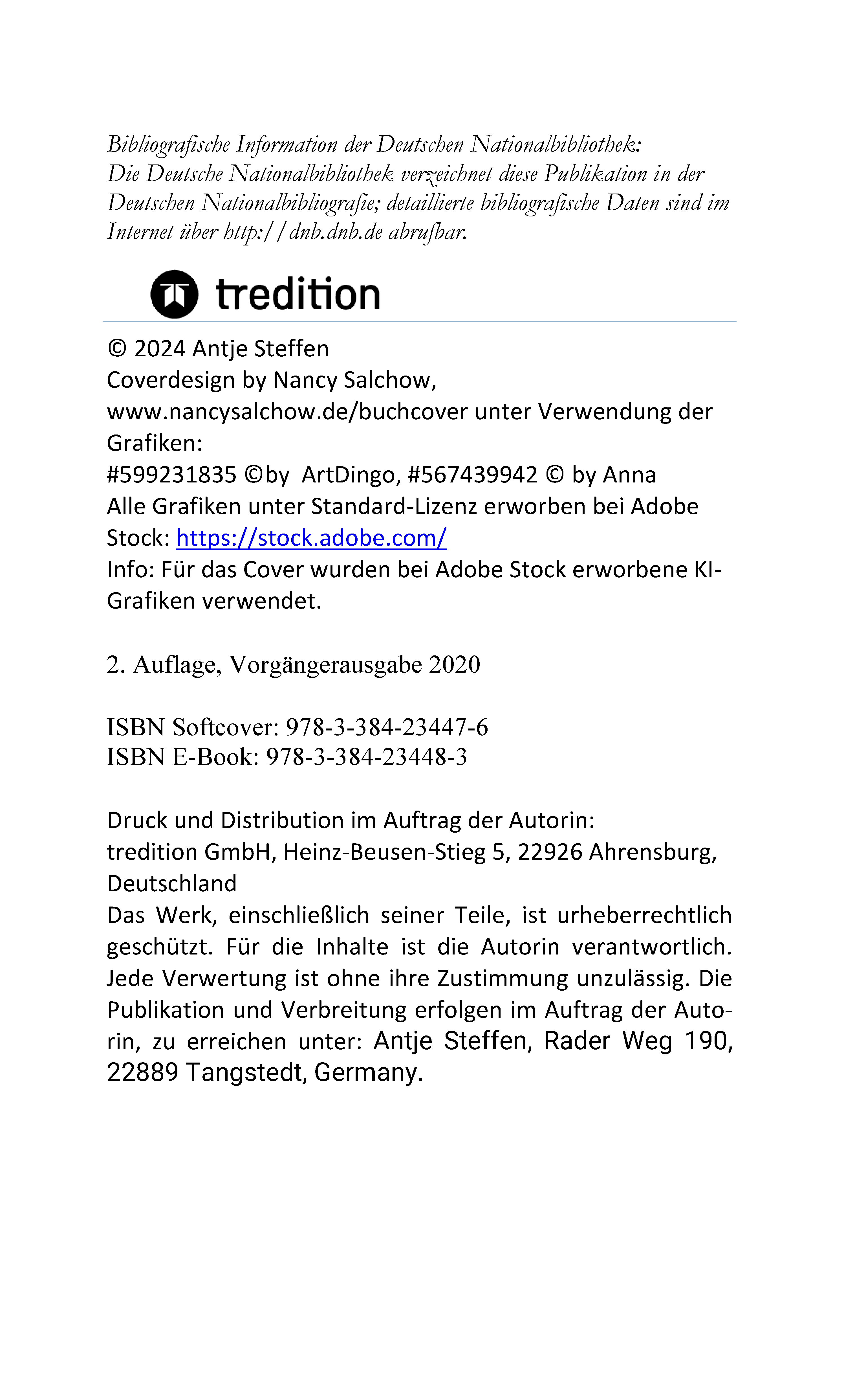 Bibliografische Information der Deutschen Nationalbibliothek:
Die Deutsche Nationalbibliothek verzeichnet diese Publikation in der Deutschen Nationalbibliografie; detaillierte bibliografische Daten sind im Internet über http://dnb.dnb.de abrufbar.

tredition

© 2024 Antje Steffen
Coverdesign by Nancy Salchow, www.nancysalchow.de/buchcover unter Verwendung der Grafiken:
#599231835 ©by ArtDingo, #567439942 © by Anna
Alle Grafiken unter Standard-Lizenz erworben bei Adobe Stock: https://stock.adobe.com/
Info: Für das Cover wurden bei Adobe Stock erworbene KI-Grafiken verwendet.

2. Auflage, Vorgängerausgabe 2020

ISBN Softcover: 978-3-384-23447-6
ISBN E-Book: 978-3-384-23448-3

Druck und Distribution im Auftrag der Autorin:
tredition GmbH, Heinz-Beusen-Stieg 5, 22926 Ahrensburg, Deutschland
Das Werk, einschließlich seiner Teile, ist urheberrechtlich geschützt. Für die Inhalte ist die Autorin verantwortlich. Jede Verwertung ist ohne ihre Zustimmung unzulässig. Die Publikation und Verbreitung erfolgen im Auftrag der Autorin, zu erreichen unter: Antje Steffen, Rader Weg 190, 22889 Tangstedt, Germany.